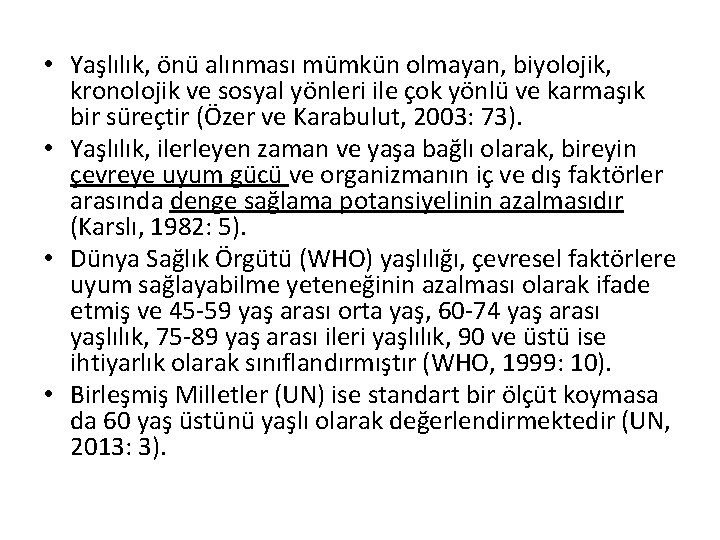 • Yaşlılık, önü alınması mümkün olmayan, biyolojik, kronolojik ve sosyal yönleri ile çok yönlü ve karmaşık bir süreçtir (Özer ve Karabulut, 2003: 73).
• Yaşlılık, ilerleyen zaman ve yaşa bağlı olarak, bireyin çevreye uyum gücü ve organizmanın iç ve dış faktörler arasında denge sağlama potansiyelinin azalmasıdır (Karslı, 1982: 5).
• Dünya Sağlık Örgütü (WHO) yaşlılığı, çevresel faktörlere uyum sağlayabilme yeteneğinin azalması olarak ifade etmiş ve 45-59 yaş arası orta yaş, 60-74 yaş arası yaşlılık, 75-89 yaş arası ileri yaşlılık, 90 ve üstü ise ihtiyarlık olarak sınıflandırmıştır (WHO, 1999: 10).
• Birleşmiş Milletler (UN) ise standart bir ölçüt koymasa da 60 yaş üstünü yaşlı olarak değerlendirmektedir (UN, 2013: 3).